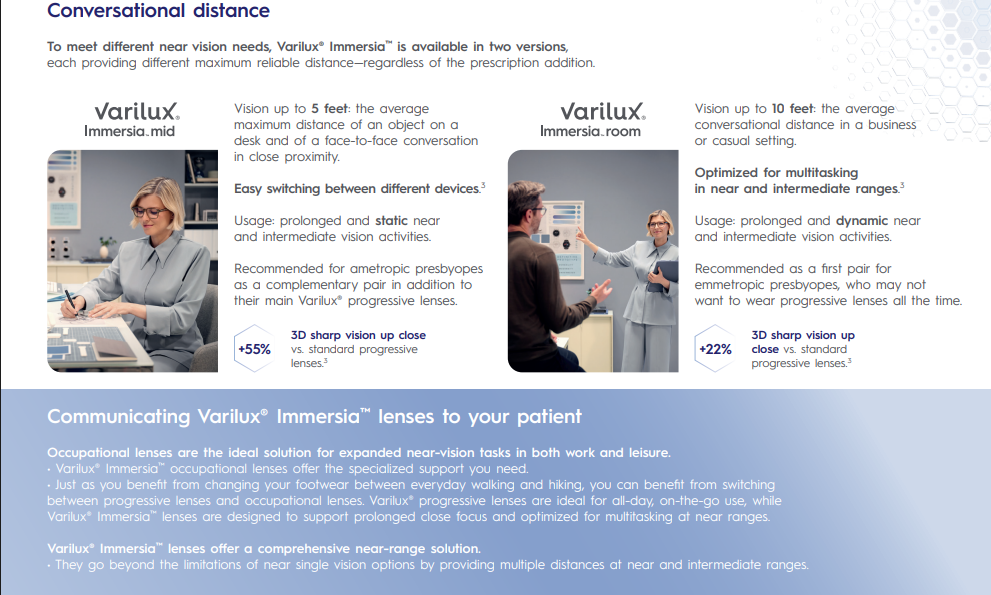 Conversational distance

To meet different near vision needs, Varilux® Immersia™ is available in two versions, each providing different maximum reliable distance—regardless of the prescription addition.

Varilux.
Immersia.mid

Vision up to 5 feet: the average maximum distance of an object on a desk and of a face-to-face conversation in close proximity.

Easy switching between different devices.$^3$

Usage: prolonged and static near and intermediate vision activities.

Recommended for ametropic presbyopes as a complementary pair in addition to their main Varilux® progressive lenses.

+55%

3D sharp vision up close vs. standard progressive lenses.$^3$

Varilux.
Immersia.room

Vision up to 10 feet: the average conversational distance in a business or casual setting.

Optimized for multitasking in near and intermediate ranges.$^3$

Usage: prolonged and dynamic near and intermediate vision activities.

Recommended as a first pair for emmetropic presbyopes, who may not want to wear progressive lenses all the time.

+22%

3D sharp vision up close vs. standard progressive lenses.$^3$

Communicating Varilux® Immersia™ lenses to your patient

Occupational lenses are the ideal solution for expanded near-vision tasks in both work and leisure.
· Varilux® Immersia™ occupational lenses offer the specialized support you need.
· Just as you benefit from changing your footwear between everyday walking and hiking, you can benefit from switching between progressive lenses and occupational lenses. Varilux® progressive lenses are ideal for all-day, on-the-go use, while Varilux® Immersia™ lenses are designed to support prolonged close focus and optimized for multitasking at near ranges.

Varilux® Immersia™ lenses offer a comprehensive near-range solution.
· They go beyond the limitations of near single vision options by providing multiple distances at near and intermediate ranges.